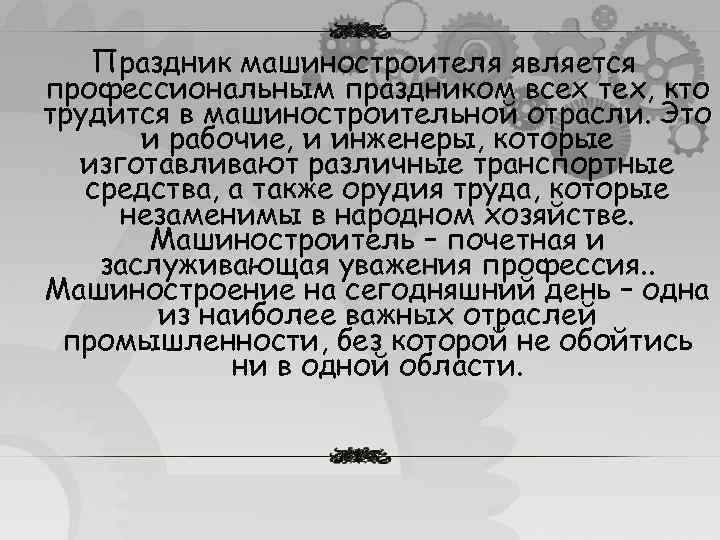 Праздник машиностроителя является профессиональным праздником всех тех, кто трудится в машиностроительной отрасли. Это и рабочие, и инженеры, которые изготавливают различные транспортные средства, а также орудия труда, которые незаменимы в народном хозяйстве. Машиностроитель – почетная и заслуживающая уважения профессия.. Машиностроение на сегодняшний день – одна из наиболее важных отраслей промышленности, без которой не обойтись ни в одной области.